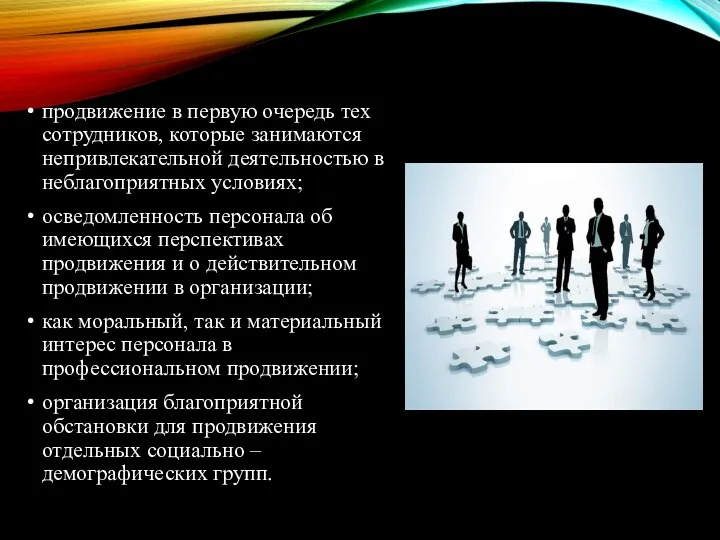 • продвижение в первую очередь тех сотрудников, которые занимаются непривлекательной деятельностью в неблагоприятных условиях;

• осведомленность персонала об имеющихся перспективах продвижения и о действительном продвижении в организации;

• как моральный, так и материальный интерес персонала в профессиональном продвижении;

• организация благоприятной обстановки для продвижения отдельных социально – демографических групп.